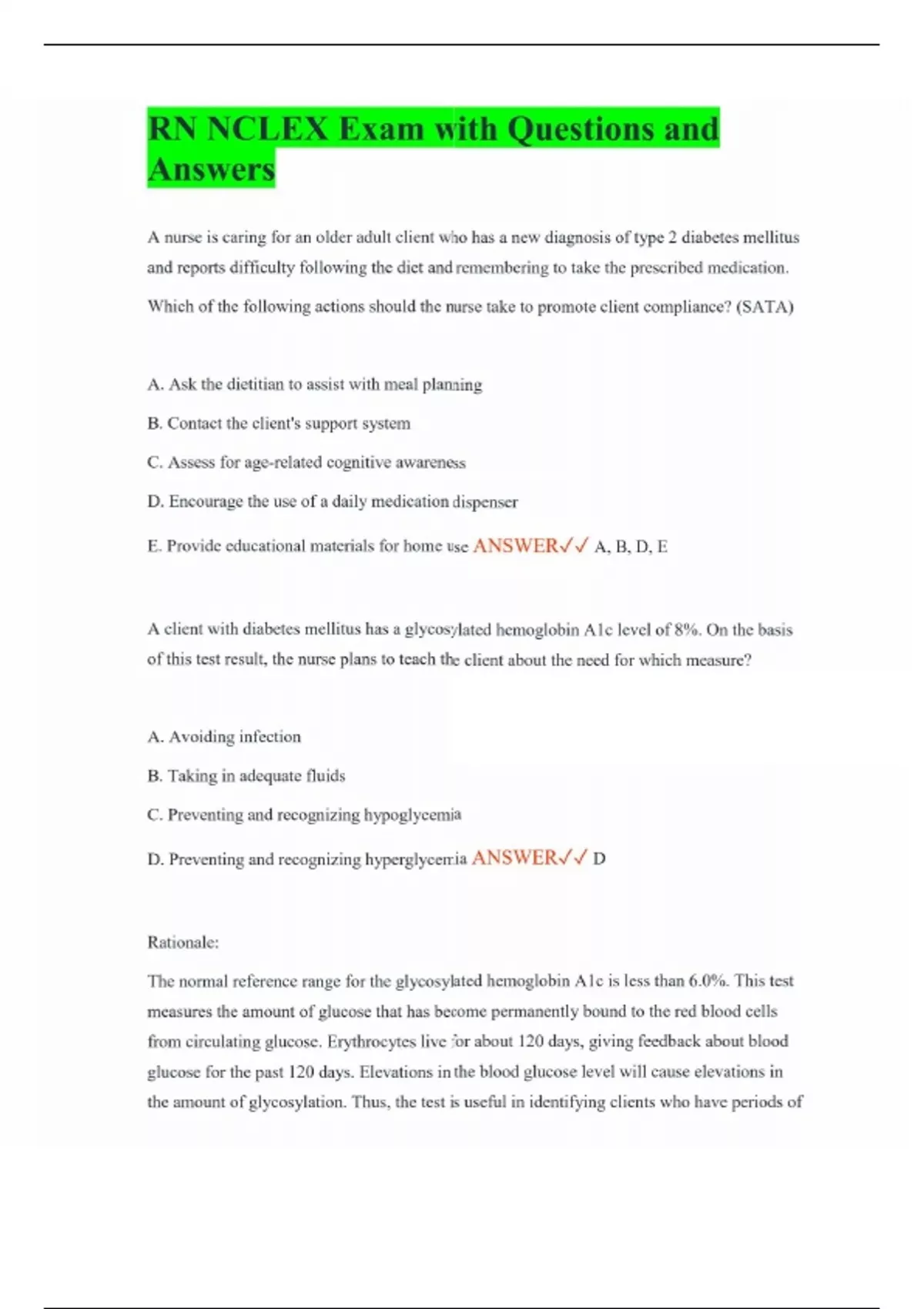 RN NCLEX Exam with Questions and Answers

A nurse is caring for an older adult client who has a new diagnosis of type 2 diabetes mellitus and reports difficulty following the diet and remembering to take the prescribed medication.

Which of the following actions should the nurse take to promote client compliance? (SATA)

A. Ask the dietitian to assist with meal planning

B. Contact the client's support system

C. Assess for age-related cognitive awareness

D. Encourage the use of a daily medication dispenser

E. Provide educational materials for home use ANSWER✓✓ A, B, D, E

A client with diabetes mellitus has a glycosylated hemoglobin A1c level of 8%. On the basis of this test result, the nurse plans to teach the client about the need for which measure?

A. Avoiding infection

B. Taking in adequate fluids

C. Preventing and recognizing hypoglycemia

D. Preventing and recognizing hyperglycemia ANSWER✓✓ D

Rationale:

The normal reference range for the glycosylated hemoglobin A1c is less than 6.0%. This test measures the amount of glucose that has become permanently bound to the red blood cells from circulating glucose. Erythrocytes live for about 120 days, giving feedback about blood glucose for the past 120 days. Elevations in the blood glucose level will cause elevations in the amount of glycosylation. Thus, the test is useful in identifying clients who have periods of